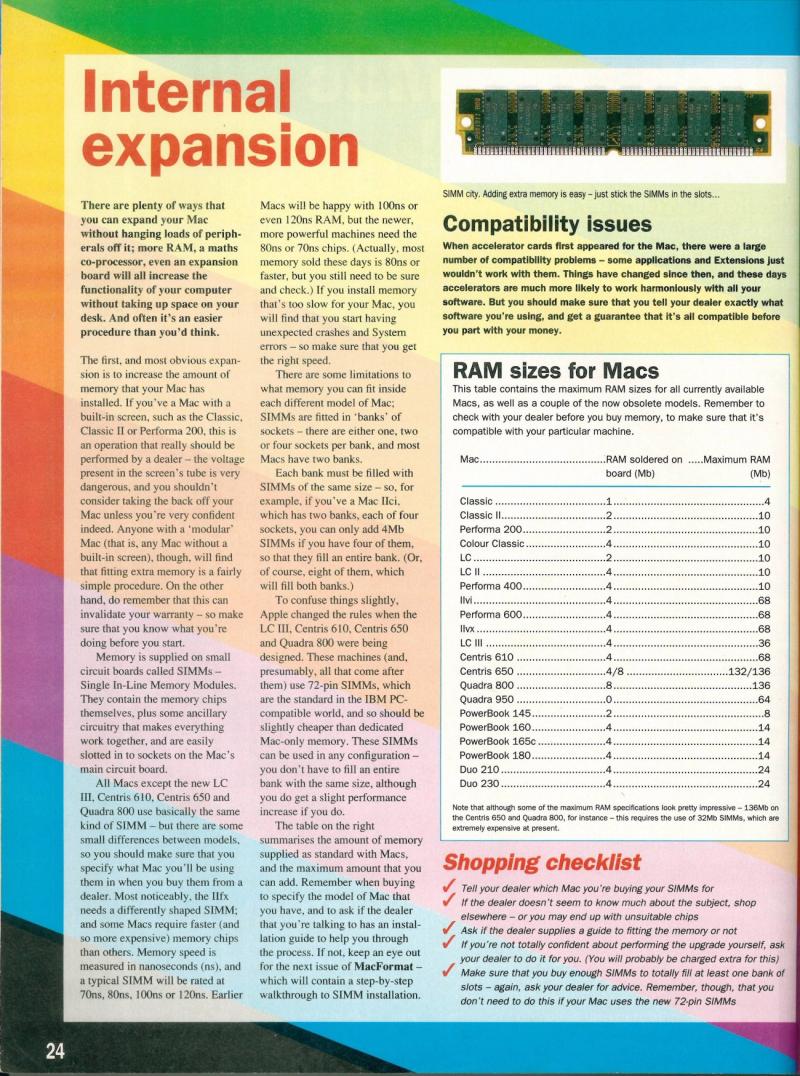 Internal expansion

There are plenty of ways that you can expand your Mac without hanging loads of peripherals off it; more RAM, a maths co-processor, even an expansion board will all increase the functionality of your computer without taking up space on your desk. And often it's an easier procedure than you'd think.

The first, and most obvious expansion is to increase the amount of memory that your Mac has installed. If you've a Mac with a built-in screen, such as the Classic, Classic II or Performa 200, this is an operation that really should be performed by a dealer – the voltage present in the screen's tube is very dangerous, and you shouldn't consider taking the back off your Mac unless you're very confident indeed. Anyone with a 'modular' Mac (that is, any Mac without a built-in screen), though, will find that fitting extra memory is a fairly simple procedure. On the other hand, do remember that this can invalidate your warranty – so make sure that you know what you're doing before you start.

Memory is supplied on small circuit boards called SIMMs – Single In-Line Memory Modules. They contain the memory chips themselves, plus some ancillary circuitry that makes everything work together, and are easily slotted in to sockets on the Mac's main circuit board.

All Macs except the new LC III, Centris 610, Centris 650 and Quadra 800 use basically the same kind of SIMM – but there are some small differences between models, so you should make sure that you specify what Mac you'll be using them in when you buy them from a dealer. Most noticeably, the IIfx needs a differently shaped SIMM; and some Macs require faster (and so more expensive) memory chips than others. Memory speed is measured in nanoseconds (ns), and a typical SIMM will be rated at 70ns, 80ns, 100ns or 120ns. Earlier Macs will be happy with 100ns or even 120ns RAM, but the newer, more powerful machines need the 80ns or 70ns chips. (Actually, most memory sold these days is 80ns or faster, but you still need to be sure and check.) If you install memory that's too slow for your Mac, you will find that you start having unexpected crashes and System errors – so make sure that you get the right speed.

There are some limitations to what memory you can fit inside each different model of Mac; SIMMs are fitted in 'banks' of sockets – there are either one, two or four sockets per bank, and most Macs have two banks.

Each bank must be filled with SIMMs of the same size – so, for example, if you've a Mac IIci, which has two banks, each of four sockets, you can only add 4Mb SIMMs if you have four of them, so that they fill an entire bank. (Or, of course, eight of them, which will fill both banks.)

To confuse things slightly, Apple changed the rules when the LC III, Centris 610, Centris 650 and Quadra 800 were being designed. These machines (and, presumably, all that come after them) use 72-pin SIMMs, which are the standard in the IBM PC-compatible world, and so should be slightly cheaper than dedicated Mac-only memory. These SIMMs can be used in any configuration – you don't have to fill an entire bank with the same size, although you do get a slight performance increase if you do.

The table on the right summarises the amount of memory supplied as standard with Macs, and the maximum amount that you can add. Remember when buying to specify the model of Mac that you have, and to ask if the dealer that you're talking to has an installation guide to help you through the process. If not, keep an eye out for the next issue of MacFormat – which will contain a step-by-step walkthrough to SIMM installation.

SIMM city. Adding extra memory is easy – just stick the SIMMs in the slots...

Compatibility issues

When accelerator cards first appeared for the Mac, there were a large number of compatibility problems – some applications and Extensions just wouldn't work with them. Things have changed since then, and these days accelerators are much more likely to work harmoniously with all your software. But you should make sure that you tell your dealer exactly what software you're using, and get a guarantee that it's all compatible before you part with your money.

RAM sizes for Macs

This table contains the maximum RAM sizes for all currently available Macs, as well as a couple of the now obsolete models. Remember to check with your dealer before you buy memory, to make sure that it's compatible with your particular machine.

| Mac | RAM soldered on board (Mb) | Maximum RAM (Mb) |
|---|---|---|
| Classic | 1 | 4 |
| Classic II | 2 | 10 |
| Performa 200 | 2 | 10 |
| Colour Classic | 4 | 10 |
| LC | 2 | 10 |
| LC II | 4 | 10 |
| Performa 400 | 4 | 10 |
| IIvi | 4 | 68 |
| Performa 600 | 4 | 68 |
| IIvx | 4 | 68 |
| LC III | 4 | 36 |
| Centris 610 | 4 | 68 |
| Centris 650 | 4/8 | 132/136 |
| Quadra 800 | 8 | 136 |
| Quadra 950 | 0 | 64 |
| PowerBook 145 | 2 | 8 |
| PowerBook 160 | 4 | 14 |
| PowerBook 165c | 4 | 14 |
| PowerBook 180 | 4 | 14 |
| Duo 210 | 4 | 24 |
| Duo 230 | 4 | 24 |

Note that although some of the maximum RAM specifications look pretty impressive – 136Mb on the Centris 650 and Quadra 800, for instance – this requires the use of 32Mb SIMMs, which are extremely expensive at present.

Shopping checklist

✓ Tell your dealer which Mac you're buying your SIMMs for
✓ If the dealer doesn't seem to know much about the subject, shop elsewhere – or you may end up with unsuitable chips
✓ Ask if the dealer supplies a guide to fitting the memory or not
✓ If you're not totally confident about performing the upgrade yourself, ask your dealer to do it for you. (You will probably be charged extra for this)
✓ Make sure that you buy enough SIMMs to totally fill at least one bank of slots – again, ask your dealer for advice. Remember, though, that you don't need to do this if your Mac uses the new 72-pin SIMMs

24